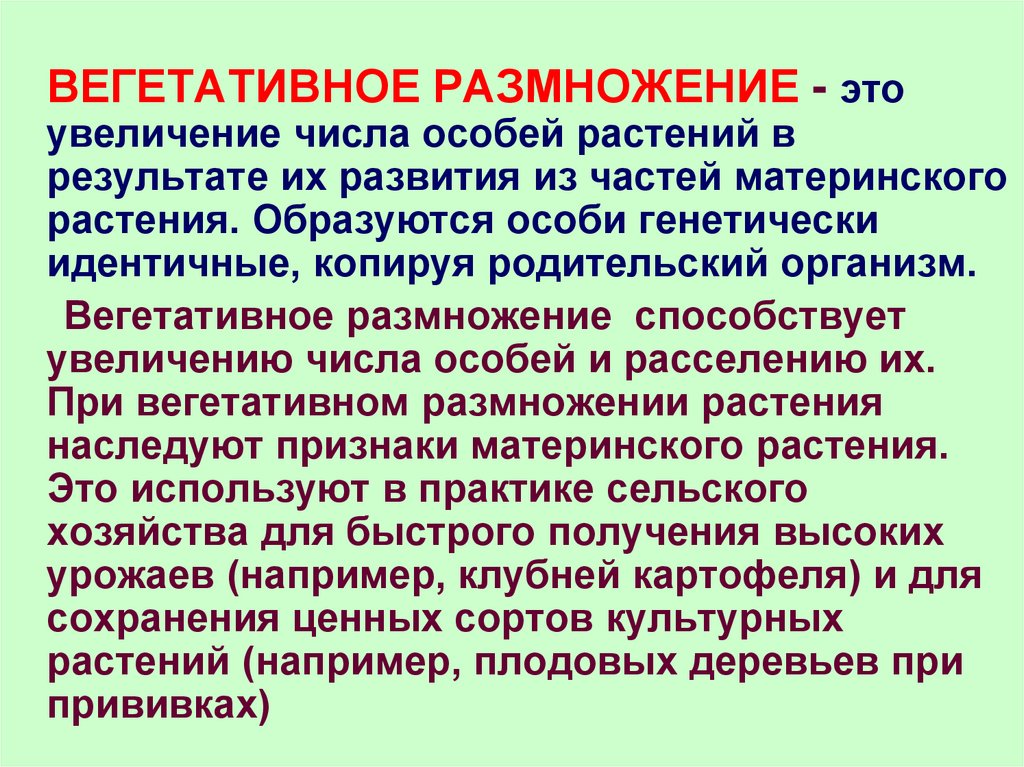 ВЕГЕТАТИВНОЕ РАЗМНОЖЕНИЕ - это увеличение числа особей растений в результате их развития из частей материнского растения. Образуются особи генетически идентичные, копируя родительский организм.

Вегетативное размножение способствует увеличению числа особей и расселению их. При вегетативном размножении растения наследуют признаки материнского растения. Это используют в практике сельского хозяйства для быстрого получения высоких урожаев (например, клубней картофеля) и для сохранения ценных сортов культурных растений (например, плодовых деревьев при прививках)